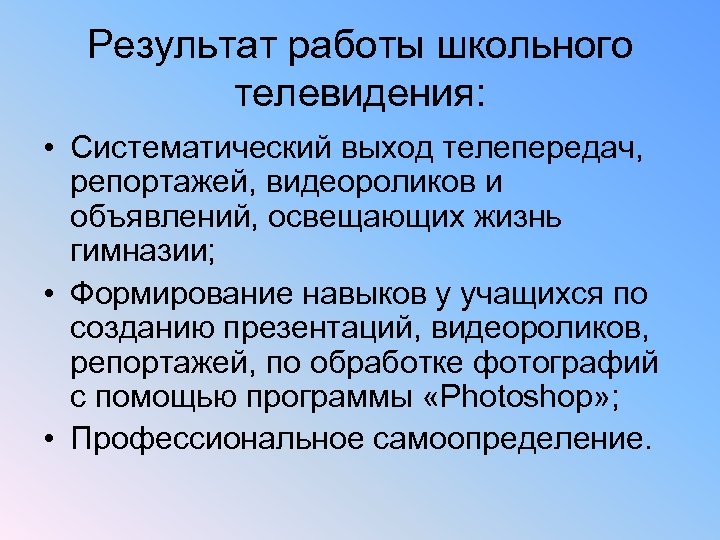 Результат работы школьного телевидения:

• Систематический выход телепередач, репортажей, видеороликов и объявлений, освещающих жизнь гимназии;
• Формирование навыков у учащихся по созданию презентаций, видеороликов, репортажей, по обработке фотографий с помощью программы «Photoshop»;
• Профессиональное самоопределение.